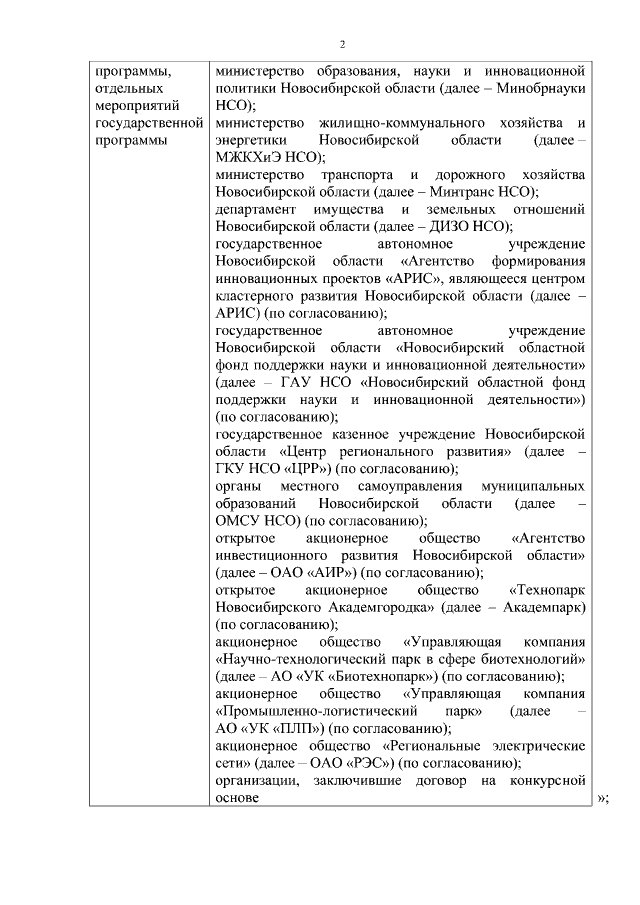 2

| программы, отдельных мероприятий государственной программы | министерство образования, науки и инновационной политики Новосибирской области (далее – Минобрнауки НСО); министерство жилищно-коммунального хозяйства и энергетики Новосибирской области (далее – МЖКХиЭ НСО); министерство транспорта и дорожного хозяйства Новосибирской области (далее – Минтранс НСО); департамент имущества и земельных отношений Новосибирской области (далее – ДИЗО НСО); государственное автономное учреждение Новосибирской области «Агентство формирования инновационных проектов «АРИС», являющееся центром кластерного развития Новосибирской области (далее – АРИС) (по согласованию); государственное автономное учреждение Новосибирской области «Новосибирский областной фонд поддержки науки и инновационной деятельности» (далее – ГАУ НСО «Новосибирский областной фонд поддержки науки и инновационной деятельности») (по согласованию); государственное казенное учреждение Новосибирской области «Центр регионального развития» (далее – ГКУ НСО «ЦРР») (по согласованию); органы местного самоуправления муниципальных образований Новосибирской области (далее – ОМСУ НСО) (по согласованию); открытое акционерное общество «Агентство инвестиционного развития Новосибирской области» (далее – ОАО «АИР») (по согласованию); открытое акционерное общество «Технопарк Новосибирского Академгородка» (далее – Академпарк) (по согласованию); акционерное общество «Управляющая компания «Научно-технологический парк в сфере биотехнологий» (далее – АО «УК «Биотехнопарк») (по согласованию); акционерное общество «Управляющая компания «Промышленно-логистический парк» (далее – АО «УК «ПЛП») (по согласованию); акционерное общество «Региональные электрические сети» (далее – ОАО «РЭС») (по согласованию); организации, заключившие договор на конкурсной основе |

»;